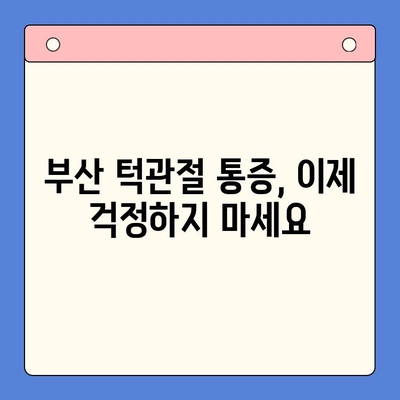 부산 턱관절 통증, 이제 걱정하지 마세요